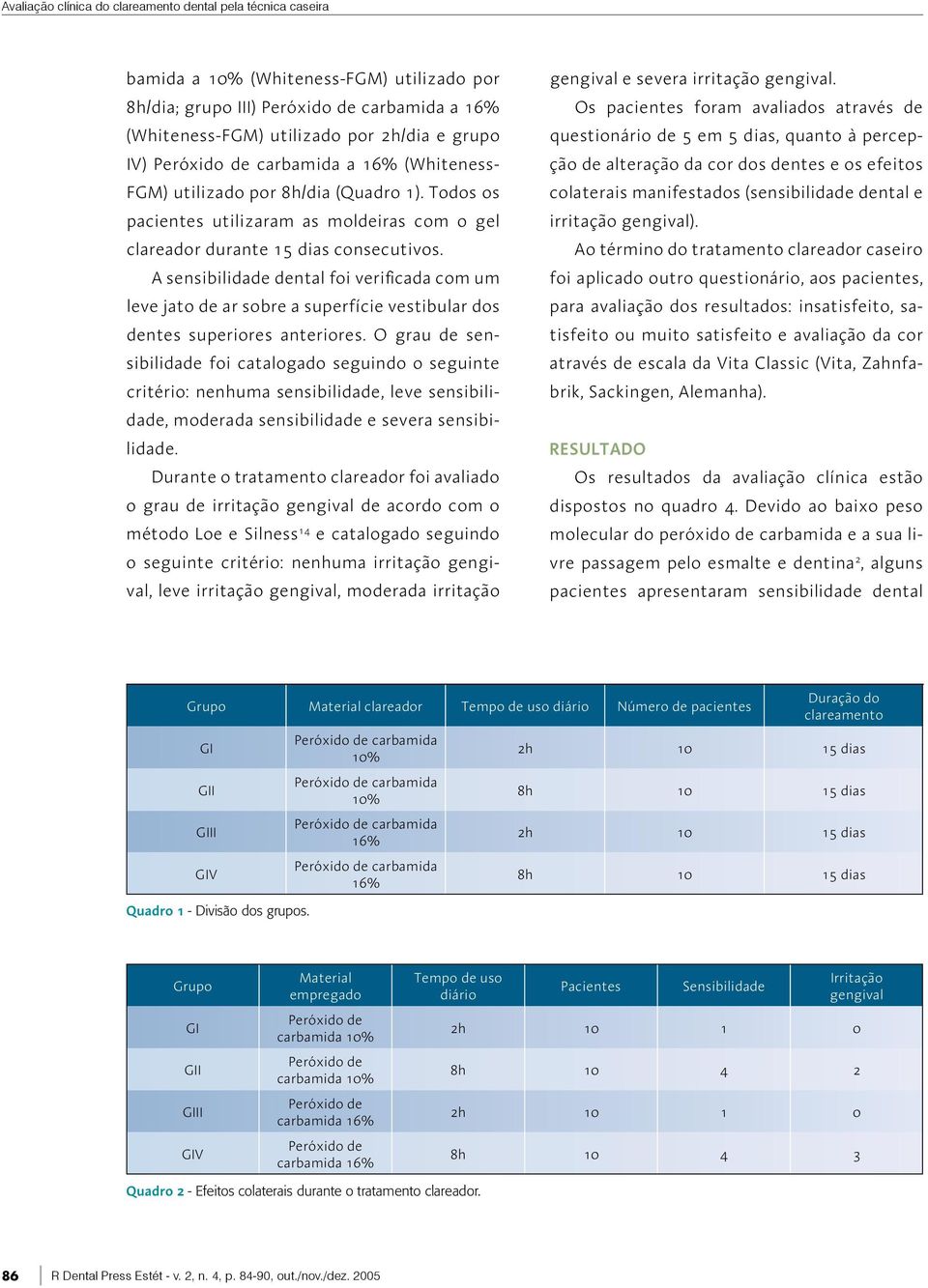 Avaliação clínica do clareamento dental pela técnica caseira

bamida a 10% (Whiteness-FGM) utilizado por 8h/dia; grupo III) Peróxido de carbamida a 16% (Whiteness-FGM) utilizado por 2h/dia e grupo IV) Peróxido de carbamida a 16% (Whiteness-FGM) utilizado por 8h/dia (Quadro 1). Todos os pacientes utilizaram as moldeiras com o gel clareador durante 15 dias consecutivos.

A sensibilidade dental foi verificada com um leve jato de ar sobre a superfície vestibular dos dentes superiores anteriores. O grau de sensibilidade foi catalogado seguindo o seguinte critério: nenhuma sensibilidade, leve sensibilidade, moderada sensibilidade e severa sensibilidade.

Durante o tratamento clareador foi avaliado o grau de irritação gengival de acordo com o método Loe e Silness$^{14}$ e catalogado seguindo o seguinte critério: nenhuma irritação gengival, leve irritação gengival, moderada irritação gengival e severa irritação gengival.

Os pacientes foram avaliados através de questionário de 5 em 5 dias, quanto à percepção de alteração da cor dos dentes e os efeitos colaterais manifestados (sensibilidade dental e irritação gengival).

Ao término do tratamento clareador caseiro foi aplicado outro questionário, aos pacientes, para avaliação dos resultados: insatisfeito, satisfeito ou muito satisfeito e avaliação da cor através de escala da Vita Classic (Vita, Zahnfabrik, Sackingen, Alemanha).

RESULTADO

Os resultados da avaliação clínica estão dispostos no quadro 4. Devido ao baixo peso molecular do peróxido de carbamida e a sua livre passagem pelo esmalte e dentina$^{2}$, alguns pacientes apresentaram sensibilidade dental

| Grupo | Material clareador | Tempo de uso diário | Número de pacientes | Duração do clareamento |
|---|---|---|---|---|
| GI | Peróxido de carbamida 10% | 2h | 10 | 15 dias |
| GII | Peróxido de carbamida 10% | 8h | 10 | 15 dias |
| GIII | Peróxido de carbamida 16% | 2h | 10 | 15 dias |
| GIV | Peróxido de carbamida 16% | 8h | 10 | 15 dias |

Quadro 1 - Divisão dos grupos.

| Grupo | Material empregado | Tempo de uso diário | Pacientes | Sensibilidade | Irritação gengival |
|---|---|---|---|---|---|
| GI | Peróxido de carbamida 10% | 2h | 10 | 1 | 0 |
| GII | Peróxido de carbamida 10% | 8h | 10 | 4 | 2 |
| GIII | Peróxido de carbamida 16% | 2h | 10 | 1 | 0 |
| GIV | Peróxido de carbamida 16% | 8h | 10 | 4 | 3 |

Quadro 2 - Efeitos colaterais durante o tratamento clareador.

86 R Dental Press Estét - v. 2, n. 4, p. 84-90, out./nov./dez. 2005